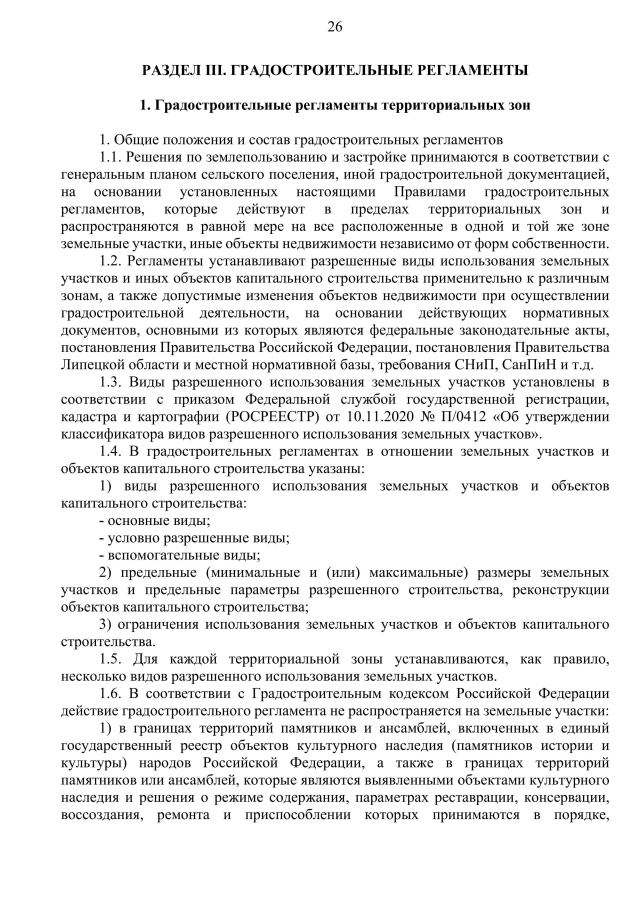 26

РАЗДЕЛ III. ГРАДОСТРОИТЕЛЬНЫЕ РЕГЛАМЕНТЫ

1. Градостроительные регламенты территориальных зон

1. Общие положения и состав градостроительных регламентов

1.1. Решения по землепользованию и застройке принимаются в соответствии с генеральным планом сельского поселения, иной градостроительной документацией, на основании установленных настоящими Правилами градостроительных регламентов, которые действуют в пределах территориальных зон и распространяются в равной мере на все расположенные в одной и той же зоне земельные участки, иные объекты недвижимости независимо от форм собственности.

1.2. Регламенты устанавливают разрешенные виды использования земельных участков и иных объектов капитального строительства применительно к различным зонам, а также допустимые изменения объектов недвижимости при осуществлении градостроительной деятельности, на основании действующих нормативных документов, основными из которых являются федеральные законодательные акты, постановления Правительства Российской Федерации, постановления Правительства Липецкой области и местной нормативной базы, требования СНиП, СанПиН и т.д.

1.3. Виды разрешенного использования земельных участков установлены в соответствии с приказом Федеральной службой государственной регистрации, кадастра и картографии (РОСРЕЕСТР) от 10.11.2020 № П/0412 «Об утверждении классификатора видов разрешенного использования земельных участков».

1.4. В градостроительных регламентах в отношении земельных участков и объектов капитального строительства указаны:

1) виды разрешенного использования земельных участков и объектов капитального строительства:

- основные виды;

- условно разрешенные виды;

- вспомогательные виды;

2) предельные (минимальные и (или) максимальные) размеры земельных участков и предельные параметры разрешенного строительства, реконструкции объектов капитального строительства;

3) ограничения использования земельных участков и объектов капитального строительства.

1.5. Для каждой территориальной зоны устанавливаются, как правило, несколько видов разрешенного использования земельных участков.

1.6. В соответствии с Градостроительным кодексом Российской Федерации действие градостроительного регламента не распространяется на земельные участки:

1) в границах территорий памятников и ансамблей, включенных в единый государственный реестр объектов культурного наследия (памятников истории и культуры) народов Российской Федерации, а также в границах территорий памятников или ансамблей, которые являются выявленными объектами культурного наследия и решения о режиме содержания, параметрах реставрации, консервации, воссоздания, ремонта и приспособлении которых принимаются в порядке,